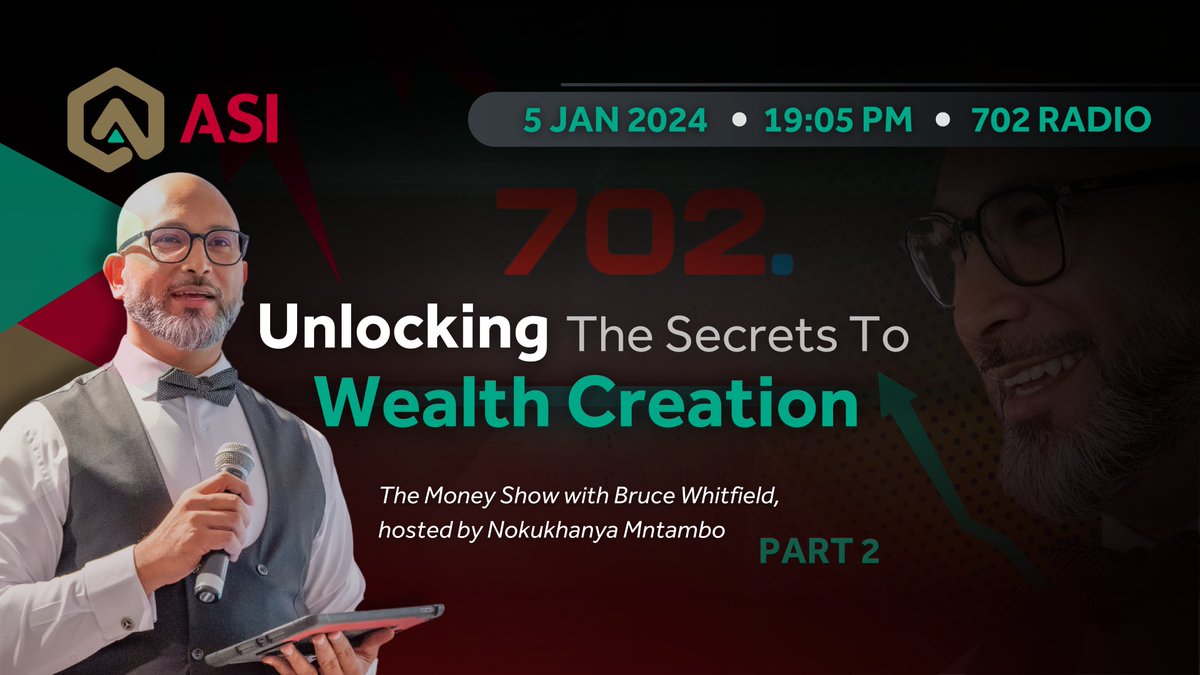 ASI

5 JAN 2024 • 19:05 PM • 702 RADIO

702.

Unlocking The Secrets To Wealth Creation

The Money Show with Bruce Whitfield, hosted by Nokukhanya Mntambo

PART 2